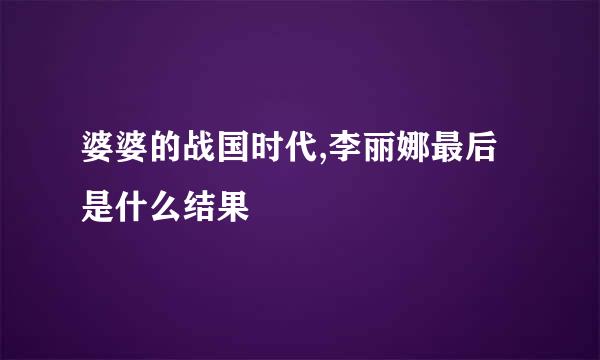 婆婆的战国时代,李丽娜最后是什么结果